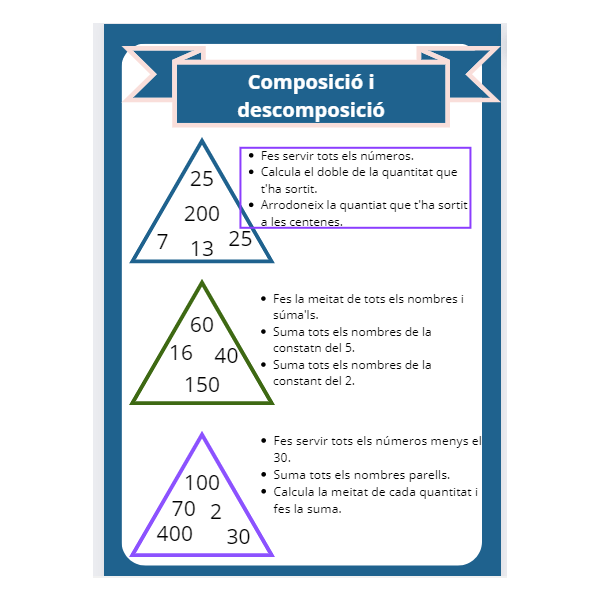 Composició i descomposició

25
200
7
13
25

• Fes servir tots els números.
• Calcula el doble de la quantitat que t'ha sortit.
• Arrodoneix la quantiat que t'ha sortit a les centenes.

60
16
40
150

• Fes la meitat de tots els nombres i súma'ls.
• Suma tots els nombres de la constatn del 5.
• Suma tots els nombres de la constant del 2.

100
70
2
400
30

• Fes servir tots els números menys el 30.
• Suma tots els nombres parells.
• Calcula la meitat de cada quantitat i fes la suma.